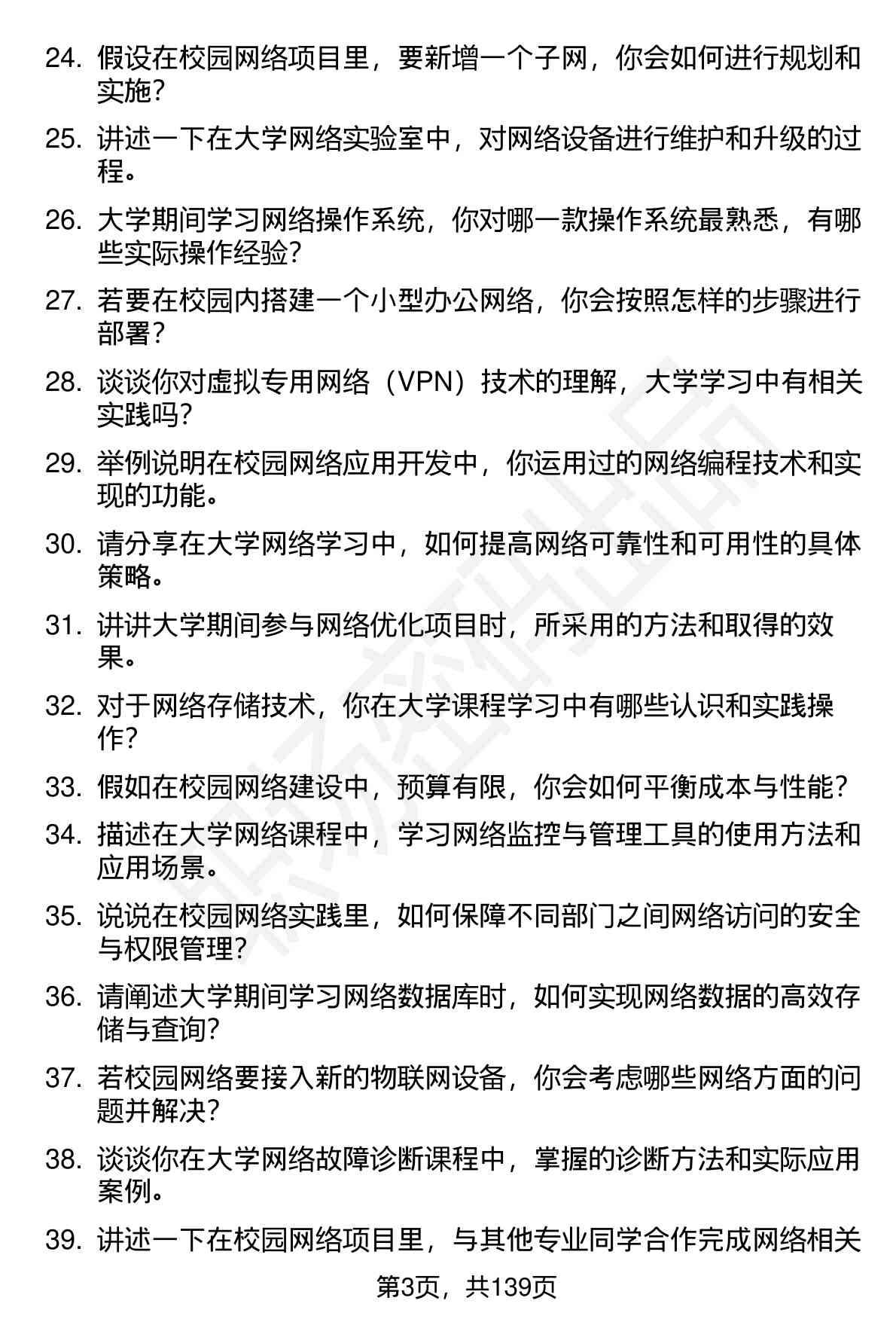 24. 假设在校园网络项目里，要新增一个子网，你会如何进行规划和实施？

25. 讲述一下在大学网络实验室中，对网络设备进行维护和升级的过程。

26. 大学期间学习网络操作系统，你对哪一款操作系统最熟悉，有哪些实际操作经验？

27. 若要在校园内搭建一个小型办公网络，你会按照怎样的步骤进行部署？

28. 谈谈你对虚拟专用网络（VPN）技术的理解，大学学习中有相关实践吗？

29. 举例说明在校园网络应用开发中，你运用过的网络编程技术和实现的功能。

30. 请分享在大学网络学习中，如何提高网络可靠性和可用性的具体策略。

31. 讲讲大学期间参与网络优化项目时，所采用的方法和取得的效果。

32. 对于网络存储技术，你在大学课程学习中有哪些认识和实践操作？

33. 假如在校园网络建设中，预算有限，你会如何平衡成本与性能？

34. 描述在大学网络课程中，学习网络监控与管理工具的使用方法和应用场景。

35. 说说在校园网络实践里，如何保障不同部门之间网络访问的安全与权限管理？

36. 请阐述大学期间学习网络数据库时，如何实现网络数据的高效存储与查询？

37. 若校园网络要接入新的物联网设备，你会考虑哪些网络方面的问题并解决？

38. 谈谈你在大学网络故障诊断课程中，掌握的诊断方法和实际应用案例。

39. 讲述一下在校园网络项目里，与其他专业同学合作完成网络相关

第3页，共139页